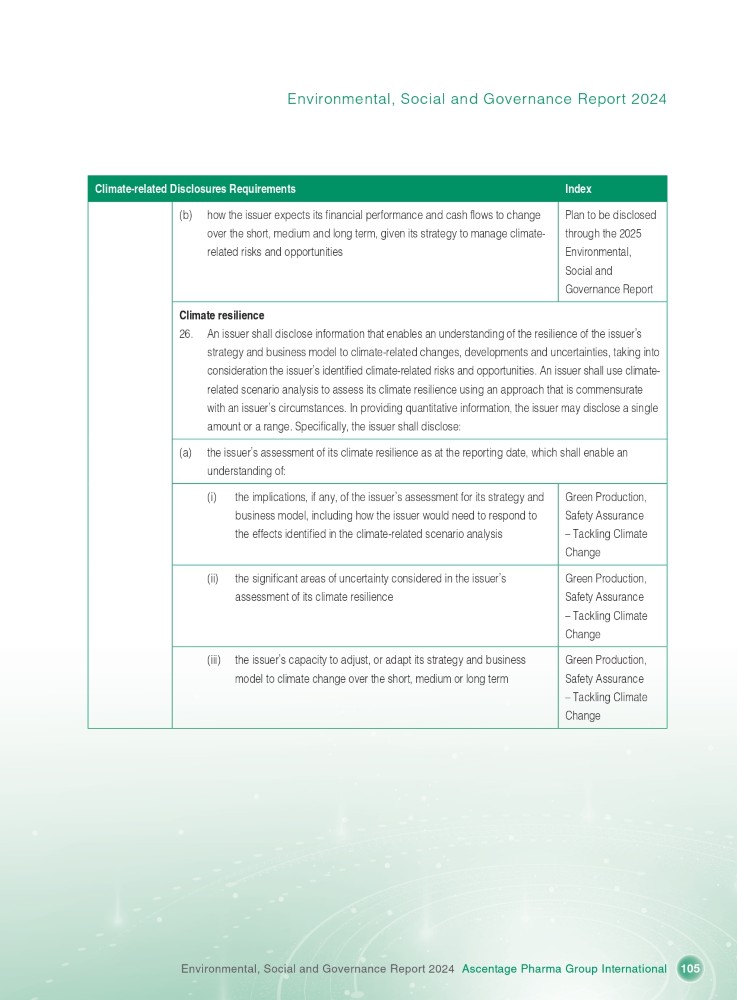 Environmental, Social and Governance Report 2024

| Climate-related Disclosures Requirements | Index |
|---|---|
| (b) how the issuer expects its financial performance and cash flows to change over the short, medium and long term, given its strategy to manage climate-related risks and opportunities | Plan to be disclosed through the 2025 Environmental, Social and Governance Report |
| **Climate resilience** 26. An issuer shall disclose information that enables an understanding of the resilience of the issuer's strategy and business model to climate-related changes, developments and uncertainties, taking into consideration the issuer's identified climate-related risks and opportunities. An issuer shall use climate-related scenario analysis to assess its climate resilience using an approach that is commensurate with an issuer's circumstances. In providing quantitative information, the issuer may disclose a single amount or a range. Specifically, the issuer shall disclose: | |
| (a) the issuer's assessment of its climate resilience as at the reporting date, which shall enable an understanding of: | |
| (i) the implications, if any, of the issuer's assessment for its strategy and business model, including how the issuer would need to respond to the effects identified in the climate-related scenario analysis | Green Production, Safety Assurance – Tackling Climate Change |
| (ii) the significant areas of uncertainty considered in the issuer's assessment of its climate resilience | Green Production, Safety Assurance – Tackling Climate Change |
| (iii) the issuer's capacity to adjust, or adapt its strategy and business model to climate change over the short, medium or long term | Green Production, Safety Assurance – Tackling Climate Change |

Environmental, Social and Governance Report 2024 Ascentage Pharma Group International 105